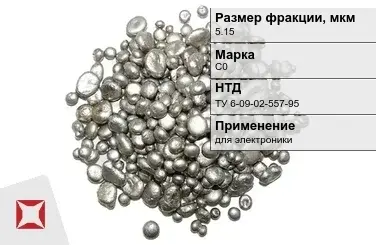 Размер фракции, мкм
5.15

Марка
С0

НТД
ТУ 6-09-02-557-95

Применение
для электроники